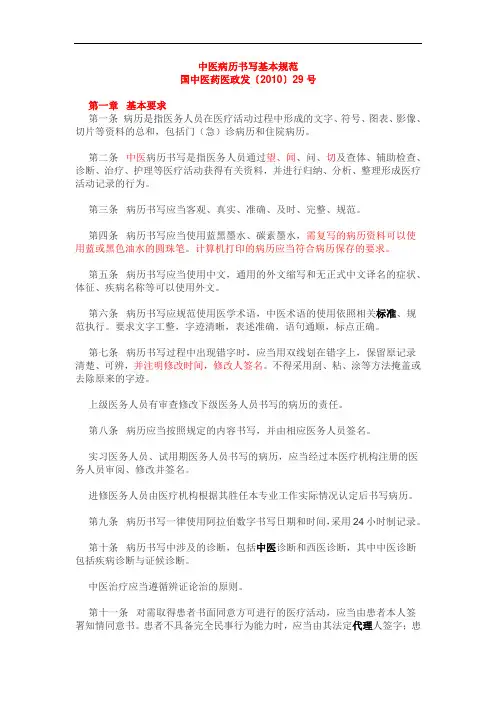 中医病历书写基本规范
国中医药医政发〔2010〕29 号

第一章　基本要求
第一条　病历是指医务人员在医疗活动过程中形成的文字、符号、图表、影像、切片等资料的总和，包括门（急）诊病历和住院病历。

第二条　中医病历书写是指医务人员通过望、闻、问、切及查体、辅助检查、诊断、治疗、护理等医疗活动获得有关资料，并进行归纳、分析、整理形成医疗活动记录的行为。

第三条　病历书写应当客观、真实、准确、及时、完整、规范。

第四条　病历书写应当使用蓝黑墨水、碳素墨水，需复写的病历资料可以使用蓝或黑色油水的圆珠笔。计算机打印的病历应当符合病历保存的要求。

第五条　病历书写应当使用中文，通用的外文缩写和无正式中文译名的症状、体征、疾病名称等可以使用外文。

第六条　病历书写应规范使用医学术语，中医术语的使用依照相关标准、规范执行。要求文字工整，字迹清晰，表述准确，语句通顺，标点正确。

第七条　病历书写过程中出现错字时，应当用双线划在错字上，保留原记录清楚、可辨，并注明修改时间，修改人签名。不得采用刮、粘、涂等方法掩盖或去除原来的字迹。

上级医务人员有审查修改下级医务人员书写的病历的责任。

第八条　病历应当按照规定的内容书写，并由相应医务人员签名。

实习医务人员、试用期医务人员书写的病历，应当经过本医疗机构注册的医务人员审阅、修改并签名。

进修医务人员由医疗机构根据其胜任本专业工作实际情况认定后书写病历。

第九条　病历书写一律使用阿拉伯数字书写日期和时间，采用 24 小时制记录。

第十条　病历书写中涉及的诊断，包括中医诊断和西医诊断，其中中医诊断包括疾病诊断与证候诊断。

中医治疗应当遵循辨证论治的原则。

第十一条　对需取得患者书面同意方可进行的医疗活动，应当由患者本人签署知情同意书。患者不具备完全民事行为能力时，应当由其法定代理人签字；患